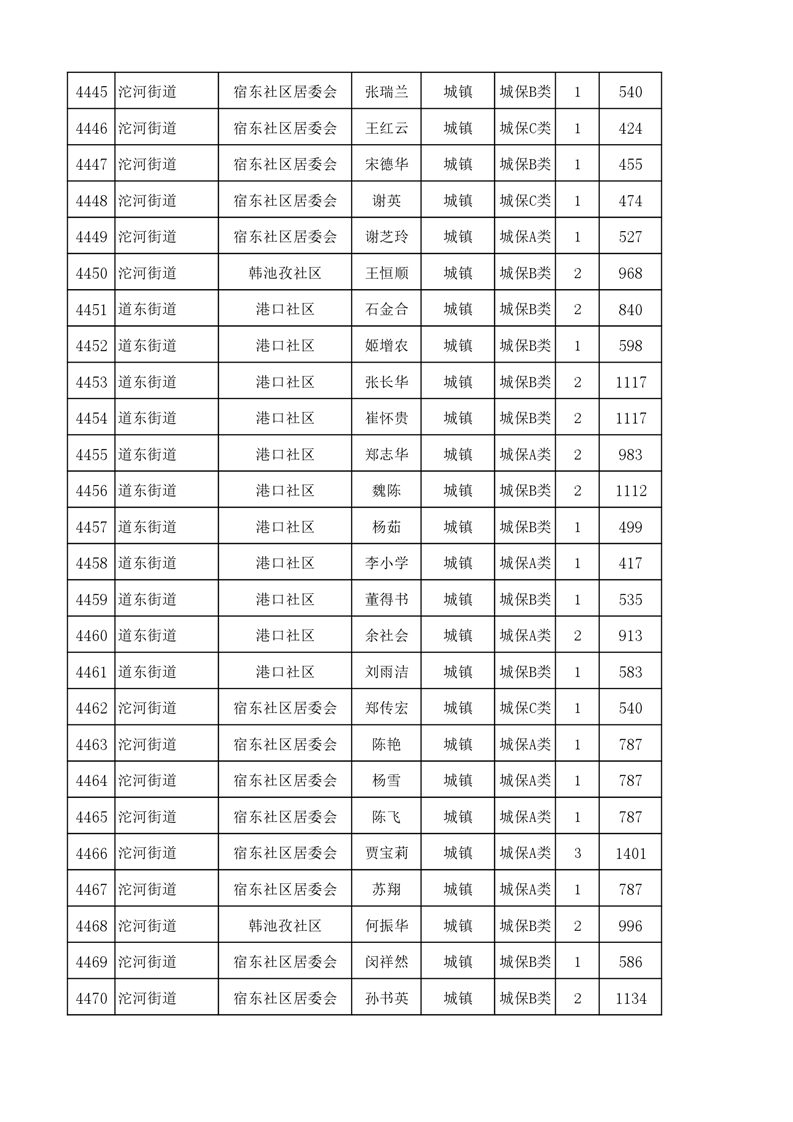 | 4445 | 沱河街道 | 宿东社区居委会 | 张瑞兰 | 城镇 | 城保B类 | 1 | 540 |
|---|---|---|---|---|---|---|---|
| 4446 | 沱河街道 | 宿东社区居委会 | 王红云 | 城镇 | 城保C类 | 1 | 424 |
| 4447 | 沱河街道 | 宿东社区居委会 | 宋德华 | 城镇 | 城保B类 | 1 | 455 |
| 4448 | 沱河街道 | 宿东社区居委会 | 谢英 | 城镇 | 城保C类 | 1 | 474 |
| 4449 | 沱河街道 | 宿东社区居委会 | 谢芝玲 | 城镇 | 城保A类 | 1 | 527 |
| 4450 | 沱河街道 | 韩池孜社区 | 王恒顺 | 城镇 | 城保B类 | 2 | 968 |
| 4451 | 道东街道 | 港口社区 | 石金合 | 城镇 | 城保B类 | 2 | 840 |
| 4452 | 道东街道 | 港口社区 | 姬增农 | 城镇 | 城保B类 | 1 | 598 |
| 4453 | 道东街道 | 港口社区 | 张长华 | 城镇 | 城保B类 | 2 | 1117 |
| 4454 | 道东街道 | 港口社区 | 崔怀贵 | 城镇 | 城保B类 | 2 | 1117 |
| 4455 | 道东街道 | 港口社区 | 郑志华 | 城镇 | 城保A类 | 2 | 983 |
| 4456 | 道东街道 | 港口社区 | 魏陈 | 城镇 | 城保B类 | 2 | 1112 |
| 4457 | 道东街道 | 港口社区 | 杨茹 | 城镇 | 城保B类 | 1 | 499 |
| 4458 | 道东街道 | 港口社区 | 李小学 | 城镇 | 城保A类 | 1 | 417 |
| 4459 | 道东街道 | 港口社区 | 董得书 | 城镇 | 城保B类 | 1 | 535 |
| 4460 | 道东街道 | 港口社区 | 余社会 | 城镇 | 城保A类 | 2 | 913 |
| 4461 | 道东街道 | 港口社区 | 刘雨洁 | 城镇 | 城保B类 | 1 | 583 |
| 4462 | 沱河街道 | 宿东社区居委会 | 郑传宏 | 城镇 | 城保C类 | 1 | 540 |
| 4463 | 沱河街道 | 宿东社区居委会 | 陈艳 | 城镇 | 城保A类 | 1 | 787 |
| 4464 | 沱河街道 | 宿东社区居委会 | 杨雪 | 城镇 | 城保A类 | 1 | 787 |
| 4465 | 沱河街道 | 宿东社区居委会 | 陈飞 | 城镇 | 城保A类 | 1 | 787 |
| 4466 | 沱河街道 | 宿东社区居委会 | 贾宝莉 | 城镇 | 城保A类 | 3 | 1401 |
| 4467 | 沱河街道 | 宿东社区居委会 | 苏翔 | 城镇 | 城保A类 | 1 | 787 |
| 4468 | 沱河街道 | 韩池孜社区 | 何振华 | 城镇 | 城保B类 | 2 | 996 |
| 4469 | 沱河街道 | 宿东社区居委会 | 闵祥然 | 城镇 | 城保B类 | 1 | 586 |
| 4470 | 沱河街道 | 宿东社区居委会 | 孙书英 | 城镇 | 城保B类 | 2 | 1134 |